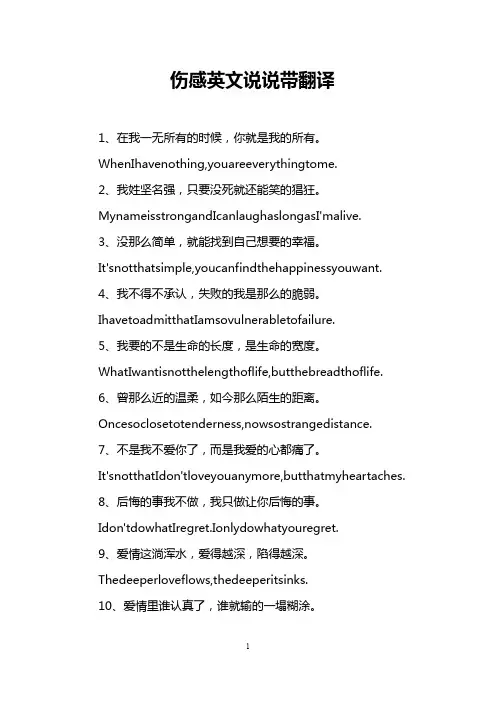 伤感英文说说带翻译

1、在我一无所有的时候，你就是我的所有。

WhenIhavenothing,youareeverythingtome.

2、我姓坚名强，只要没死就还能笑的猖狂。

MynameisstrongandIcanlaughaslongasI'malive.

3、没那么简单，就能找到自己想要的幸福。

It'snotthatsimple,youcanfindthehappinessyouwant.

4、我不得不承认，失败的我是那么的脆弱。

IhavetoadmitthatIamsovulnerabletofailure.

5、我要的不是生命的长度，是生命的宽度。

WhatIwantisnotthelengthoflife,butthebreadthoflife.

6、曾那么近的温柔，如今那么陌生的距离。

Oncesoclosetotenderness,nowsostrangedistance.

7、不是我不爱你了，而是我爱的心都痛了。

It'snotthatIdon'tloveyouanymore,butthatmyheartaches.

8、后悔的事我不做，我只做让你后悔的事。

Idon'tdowhatIregret.Ionlydowhatyouregret.

9、爱情这淌浑水，爱得越深，陷得越深。

Thedeeperloveflows,thedeeperitsinks.

10、爱情里谁认真了，谁就输的一塌糊涂。

1